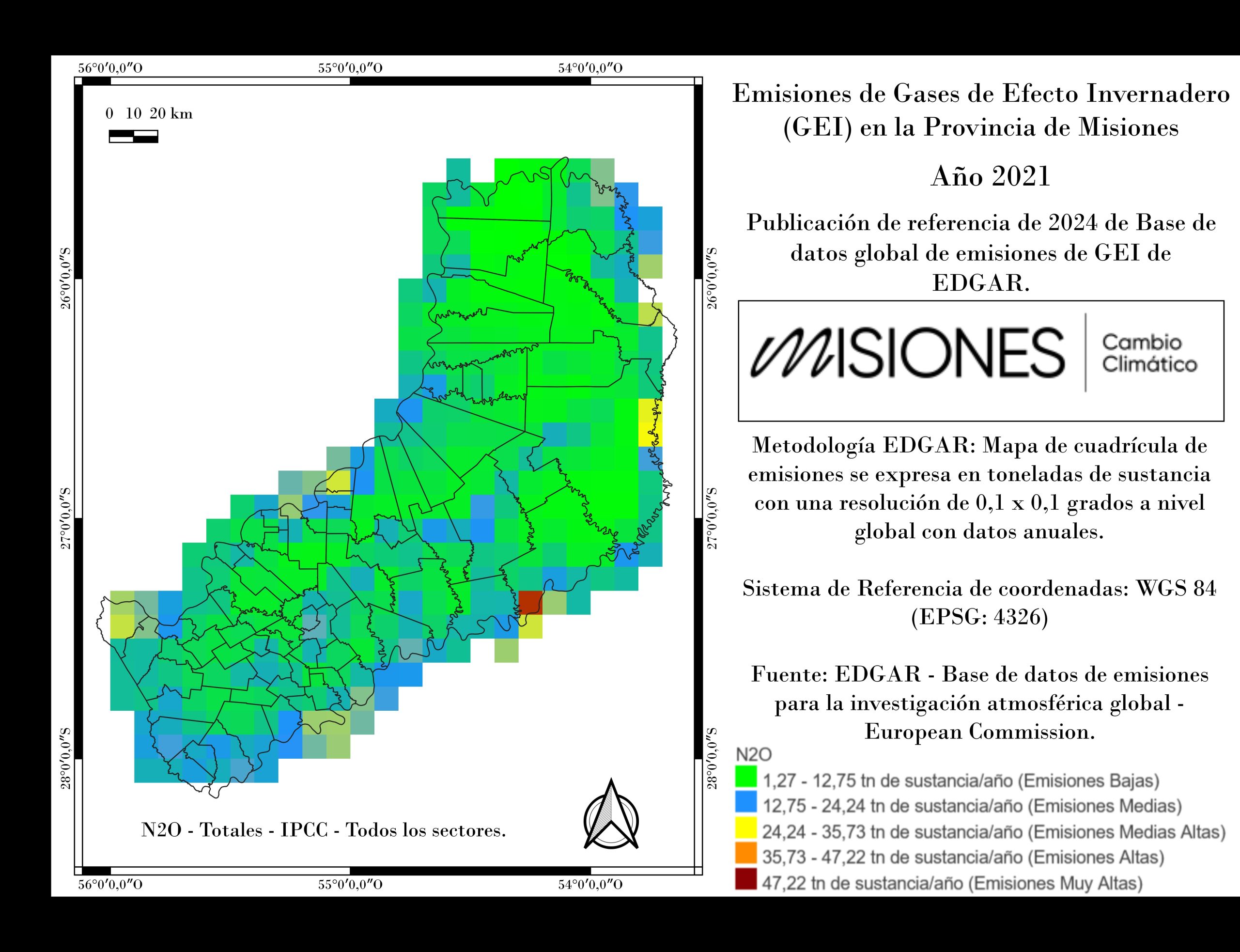 56°0′0,0″O 55°0′0,0″O 54°0′0,0″O

0 10 20 km

26°0′0,0″S
27°0′0,0″S
28°0′0,0″S

26°0′0,0″S
27°0′0,0″S
28°0′0,0″S

N2O - Totales - IPCC - Todos los sectores.

56°0′0,0″O 55°0′0,0″O 54°0′0,0″O

Emisiones de Gases de Efecto Invernadero (GEI) en la Provincia de Misiones

Año 2021

Publicación de referencia de 2024 de Base de datos global de emisiones de GEI de EDGAR.

MISIONES Cambio Climático

Metodología EDGAR: Mapa de cuadrícula de emisiones se expresa en toneladas de sustancia con una resolución de 0,1 x 0,1 grados a nivel global con datos anuales.

Sistema de Referencia de coordenadas: WGS 84 (EPSG: 4326)

Fuente: EDGAR - Base de datos de emisiones para la investigación atmosférica global - European Commission.

N2O
1,27 - 12,75 tn de sustancia/año (Emisiones Bajas)
12,75 - 24,24 tn de sustancia/año (Emisiones Medias)
24,24 - 35,73 tn de sustancia/año (Emisiones Medias Altas)
35,73 - 47,22 tn de sustancia/año (Emisiones Altas)
47,22 tn de sustancia/año (Emisiones Muy Altas)